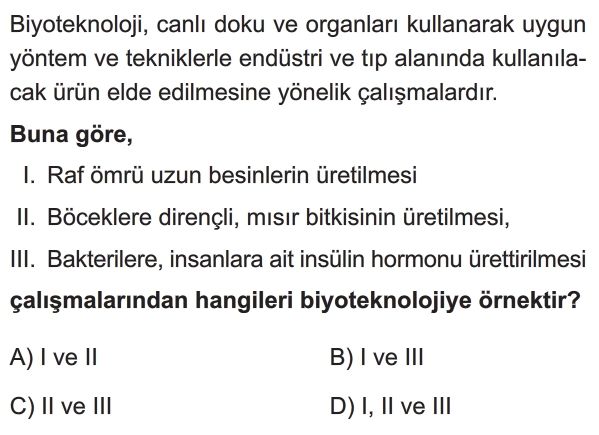 Biyoteknoloji, canlı doku ve organları kullanarak uygun yöntem ve tekniklerle endüstri ve tıp alanında kullanılacak ürün elde edilmesine yönelik çalışmalardır.

Buna göre,

I. Raf ömrü uzun besinlerin üretilmesi

II. Böceklere dirençli, mısır bitkisinin üretilmesi,

III. Bakterilere, insanlara ait insülin hormonu ürettirilmesi

çalışmalarından hangileri biyoteknolojiye örnektir?

A) I ve II

B) I ve III

C) II ve III

D) I, II ve III